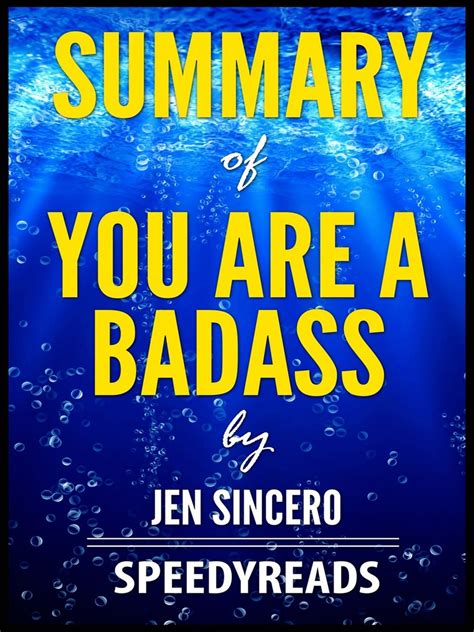 SUMMARY
of
YOU ARE A BADASS
by
JEN SINCERO

SPEEDYREADS